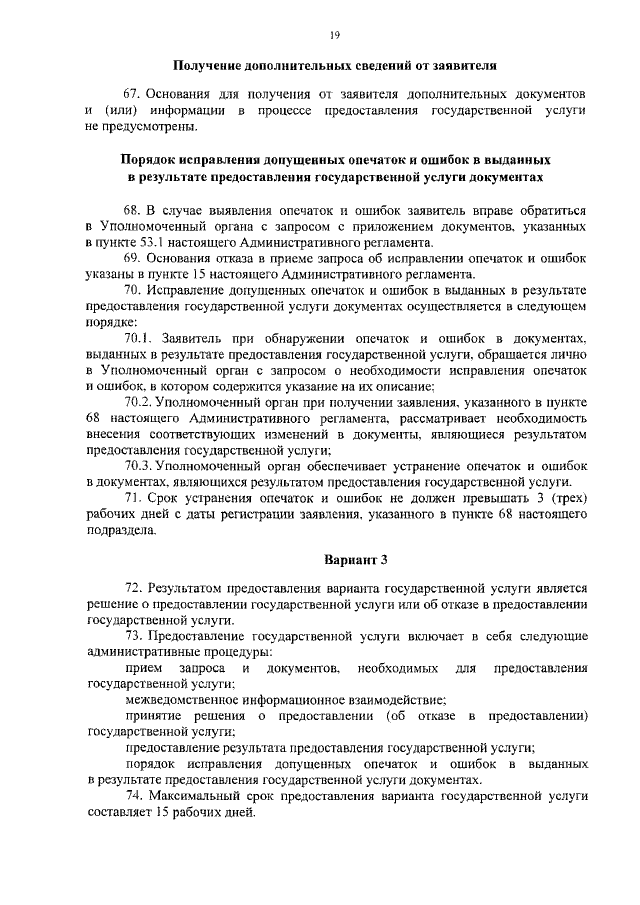 19

Получение дополнительных сведений от заявителя

67. Основания для получения от заявителя дополнительных документов и (или) информации в процессе предоставления государственной услуги не предусмотрены.

Порядок исправления допущенных опечаток и ошибок в выданных в результате предоставления государственной услуги документах

68. В случае выявления опечаток и ошибок заявитель вправе обратиться в Уполномоченный органа с запросом с приложением документов, указанных в пункте 53.1 настоящего Административного регламента.

69. Основания отказа в приеме запроса об исправлении опечаток и ошибок указаны в пункте 15 настоящего Административного регламента.

70. Исправление допущенных опечаток и ошибок в выданных в результате предоставления государственной услуги документах осуществляется в следующем порядке:

70.1. Заявитель при обнаружении опечаток и ошибок в документах, выданных в результате предоставления государственной услуги, обращается лично в Уполномоченный орган с запросом о необходимости исправления опечаток и ошибок, в котором содержится указание на их описание;

70.2. Уполномоченный орган при получении заявления, указанного в пункте 68 настоящего Административного регламента, рассматривает необходимость внесения соответствующих изменений в документы, являющиеся результатом предоставления государственной услуги;

70.3. Уполномоченный орган обеспечивает устранение опечаток и ошибок в документах, являющихся результатом предоставления государственной услуги.

71. Срок устранения опечаток и ошибок не должен превышать 3 (трех) рабочих дней с даты регистрации заявления, указанного в пункте 68 настоящего подраздела.

Вариант 3

72. Результатом предоставления варианта государственной услуги является решение о предоставлении государственной услуги или об отказе в предоставлении государственной услуги.

73. Предоставление государственной услуги включает в себя следующие административные процедуры:

прием запроса и документов, необходимых для предоставления государственной услуги;

межведомственное информационное взаимодействие;

принятие решения о предоставлении (об отказе в предоставлении) государственной услуги;

предоставление результата предоставления государственной услуги;

порядок исправления допущенных опечаток и ошибок в выданных в результате предоставления государственной услуги документах.

74. Максимальный срок предоставления варианта государственной услуги составляет 15 рабочих дней.